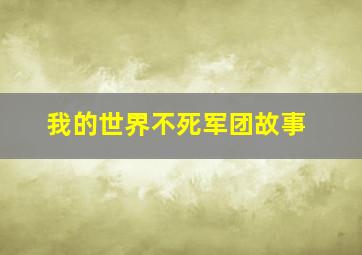 我的世界不死军团故事